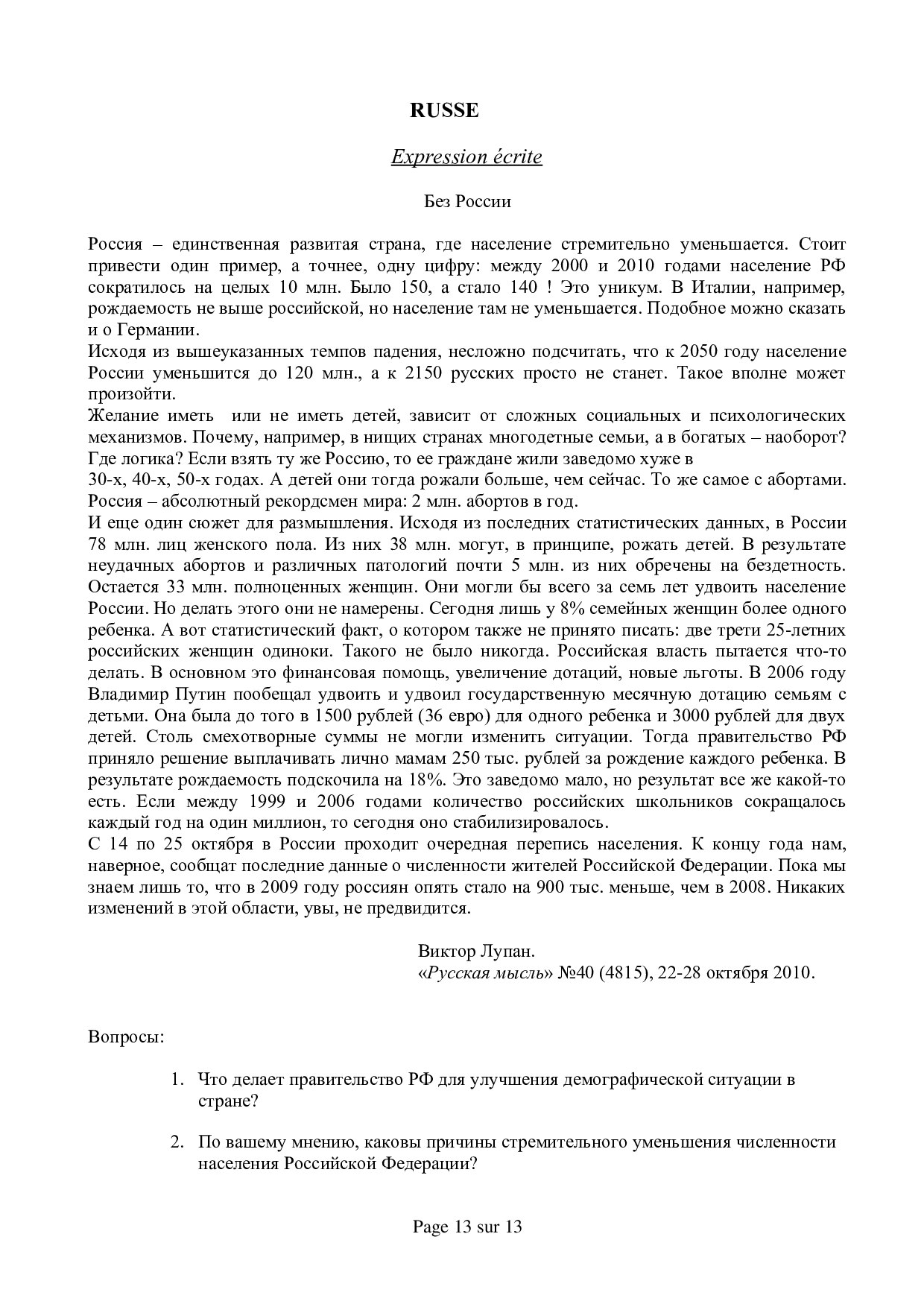 RUSSE

Expression écrite

Без России

Россия – единственная развитая страна, где население стремительно уменьшается. Стоит привести один пример, а точнее, одну цифру: между 2000 и 2010 годами население РФ сократилось на целых 10 млн. Было 150, а стало 140 ! Это уникум. В Италии, например, рождаемость не выше российской, но население там не уменьшается. Подобное можно сказать и о Германии.
Исходя из вышеуказанных темпов падения, несложно подсчитать, что к 2050 году население России уменьшится до 120 млн., а к 2150 русских просто не станет. Такое вполне может произойти.
Желание иметь или не иметь детей, зависит от сложных социальных и психологических механизмов. Почему, например, в нищих странах многодетные семьи, а в богатых – наоборот? Где логика? Если взять ту же Россию, то ее граждане жили заведомо хуже в
30-х, 40-х, 50-х годах. А детей они тогда рожали больше, чем сейчас. То же самое с абортами. Россия – абсолютный рекордсмен мира: 2 млн. абортов в год.
И еще один сюжет для размышления. Исходя из последних статистических данных, в России 78 млн. лиц женского пола. Из них 38 млн. могут, в принципе, рожать детей. В результате неудачных абортов и различных патологий почти 5 млн. из них обречены на бездетность. Остается 33 млн. полноценных женщин. Они могли бы всего за семь лет удвоить население России. Но делать этого они не намерены. Сегодня лишь у 8% семейных женщин более одного ребенка. А вот статистический факт, о котором также не принято писать: две трети 25-летних российских женщин одиноки. Такого не было никогда. Российская власть пытается что-то делать. В основном это финансовая помощь, увеличение дотаций, новые льготы. В 2006 году Владимир Путин пообещал удвоить и удвоил государственную месячную дотацию семьям с детьми. Она была до того в 1500 рублей (36 евро) для одного ребенка и 3000 рублей для двух детей. Столь смехотворные суммы не могли изменить ситуации. Тогда правительство РФ приняло решение выплачивать лично мамам 250 тыс. рублей за рождение каждого ребенка. В результате рождаемость подскочила на 18%. Это заведомо мало, но результат все же какой-то есть. Если между 1999 и 2006 годами количество российских школьников сокращалось каждый год на один миллион, то сегодня оно стабилизировалось.
С 14 по 25 октября в России проходит очередная перепись населения. К концу года нам, наверное, сообщат последние данные о численности жителей Российской Федерации. Пока мы знаем лишь то, что в 2009 году россиян опять стало на 900 тыс. меньше, чем в 2008. Никаких изменений в этой области, увы, не предвидится.

Виктор Лупан.
«Русская мысль» №40 (4815), 22-28 октября 2010.

Вопросы:

1. Что делает правительство РФ для улучшения демографической ситуации в стране?

2. По вашему мнению, каковы причины стремительного уменьшения численности населения Российской Федерации?

Page 13 sur 13